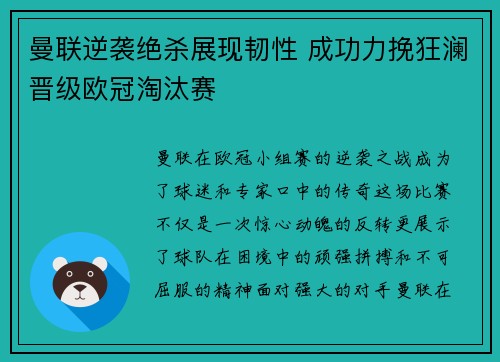 曼联逆袭绝杀展现韧性 成功力挽狂澜晋级欧冠淘汰赛

曼联在欧冠小组赛的逆袭之战成为了球迷和专家口中的传奇这场比赛不仅是一次惊心动魄的反转更展示了球队在困境中的顽强拼搏和不可屈服的精神面对强大的对手曼联在